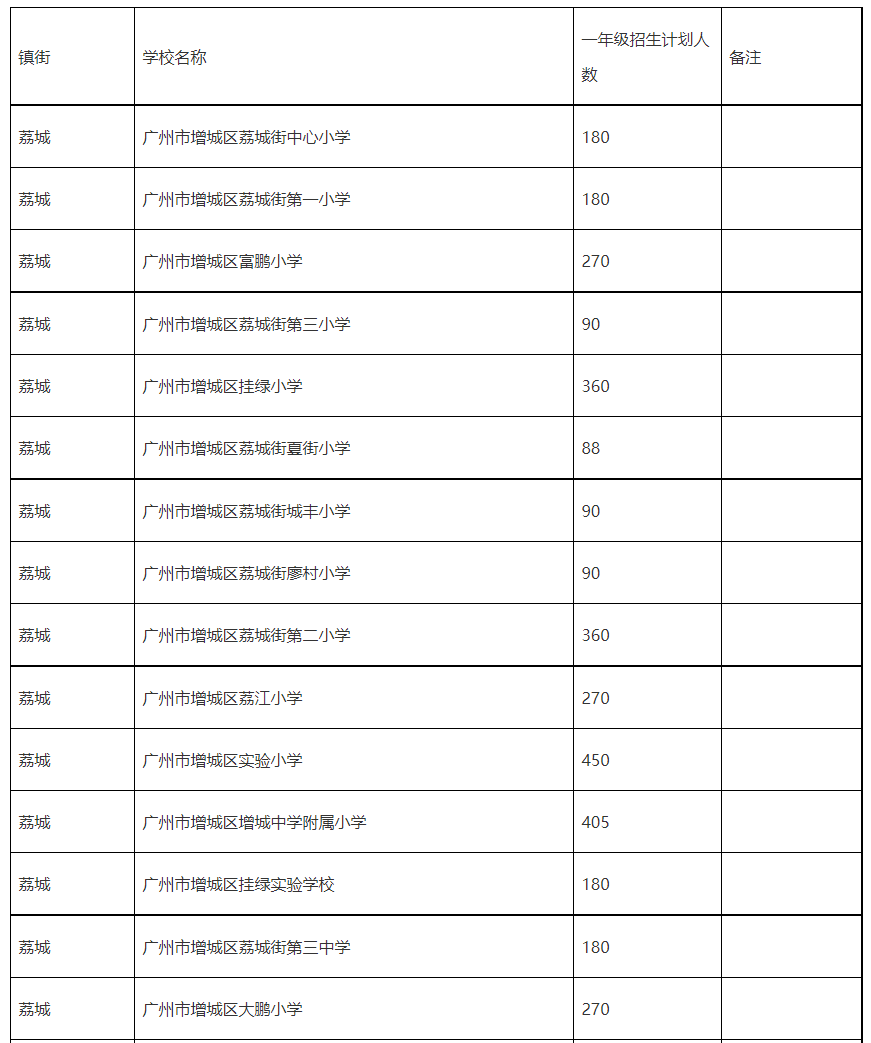 | 镇街 | 学校名称 | 一年级招生计划人数 | 备注 |
|---|---|---|---|
| 荔城 | 广州市增城区荔城街中心小学 | 180 | |
| 荔城 | 广州市增城区荔城街第一小学 | 180 | |
| 荔城 | 广州市增城区富鹏小学 | 270 | |
| 荔城 | 广州市增城区荔城街第三小学 | 90 | |
| 荔城 | 广州市增城区挂绿小学 | 360 | |
| 荔城 | 广州市增城区荔城街夏街小学 | 88 | |
| 荔城 | 广州市增城区荔城街城丰小学 | 90 | |
| 荔城 | 广州市增城区荔城街廖村小学 | 90 | |
| 荔城 | 广州市增城区荔城街第二小学 | 360 | |
| 荔城 | 广州市增城区荔江小学 | 270 | |
| 荔城 | 广州市增城区实验小学 | 450 | |
| 荔城 | 广州市增城区增城中学附属小学 | 405 | |
| 荔城 | 广州市增城区挂绿实验学校 | 180 | |
| 荔城 | 广州市增城区荔城街第三中学 | 180 | |
| 荔城 | 广州市增城区大鹏小学 | 270 | |